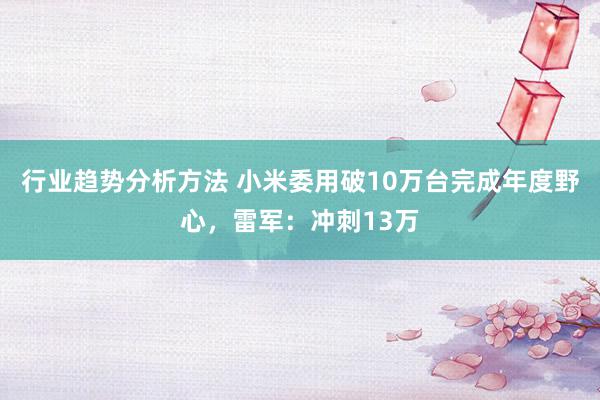 行业趋势分析方法 小米委用破10万台完成年度野心，雷军：冲刺13万